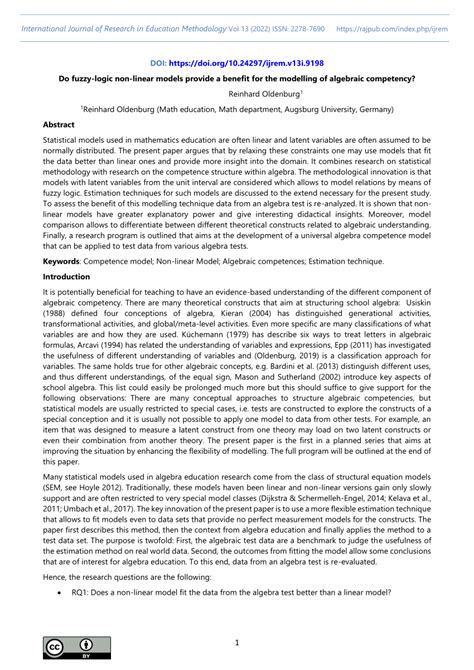 International Journal of Research in Education Methodology Vol 13 (2022) ISSN: 2278-7690 https://rajpub.com/index.php/ijrem

DOI: https://doi.org/10.24297/ijrem.v13i.9198

Do fuzzy-logic non-linear models provide a benefit for the modelling of algebraic competency?

Reinhard Oldenburg$^1$

$^1$Reinhard Oldenburg (Math education, Math department, Augsburg University, Germany)

Abstract

Statistical models used in mathematics education are often linear and latent variables are often assumed to be normally distributed. The present paper argues that by relaxing these constraints one may use models that fit the data better than linear ones and provide more insight into the domain. It combines research on statistical methodology with research on the competence structure within algebra. The methodological innovation is that models with latent variables from the unit interval are considered which allows to model relations by means of fuzzy logic. Estimation techniques for such models are discussed to the extend necessary for the present study. To assess the benefit of this modelling technique data from an algebra test is re-analyzed. It is shown that non-linear models have greater explanatory power and give interesting didactical insights. Moreover, model comparison allows to differentiate between different theoretical constructs related to algebraic understanding. Finally, a research program is outlined that aims at the development of a universal algebra competence model that can be applied to test data from various algebra tests.

Keywords: Competence model; Non-linear Model; Algebraic competences; Estimation technique.

Introduction

It is potentially beneficial for teaching to have an evidence-based understanding of the different component of algebraic competency. There are many theoretical constructs that aim at structuring school algebra: Usiskin (1988) defined four conceptions of algebra, Kieran (2004) has distinguished generational activities, transformational activities, and global/meta-level activities. Even more specific are many classifications of what variables are and how they are used. Küchemann (1979) has describe six ways to treat letters in algebraic formulas, Arcavi (1994) has related the understanding of variables and expressions, Epp (2011) has investigated the usefulness of different understanding of variables and (Oldenburg, 2019) is a classification approach for variables. The same holds true for other algebraic concepts, e.g. Bardini et al. (2013) distinguish different uses, and thus different understandings, of the equal sign, Mason and Sutherland (2002) introduce key aspects of school algebra. This list could easily be prolonged much more but this should suffice to give support for the following observations: There are many conceptual approaches to structure algebraic competencies, but statistical models are usually restricted to special cases, i.e. tests are constructed to explore the constructs of a special conception and it is usually not possible to apply one model to data from other tests. For example, an item that was designed to measure a latent construct from one theory may load on two latent constructs or even their combination from another theory. The present paper is the first in a planned series that aims at improving the situation by enhancing the flexibility of modelling. The full program will be outlined at the end of this paper.

Many statistical models used in algebra education research come from the class of structural equation models (SEM, see Hoyle 2012). Traditionally, these models haven been linear and non-linear versions gain only slowly support and are often restricted to very special model classes (Dijkstra & Schermelleh-Engel, 2014; Kelava et al., 2011; Umbach et al., 2017). The key innovation of the present paper is to use a more flexible estimation technique that allows to fit models even to data sets that provide no perfect measurement models for the constructs. The paper first describes this method, then the context from algebra education and finally applies the method to a test data set. The purpose is twofold: First, the algebraic test data are a benchmark to judge the usefulness of the estimation method on real world data. Second, the outcomes from fitting the model allow some conclusions that are of interest for algebra education. To this end, data from an algebra test is re-evaluated.

Hence, the research questions are the following:

• RQ1: Does a non-linear model fit the data from the algebra test better than a linear model?

cc BY

1